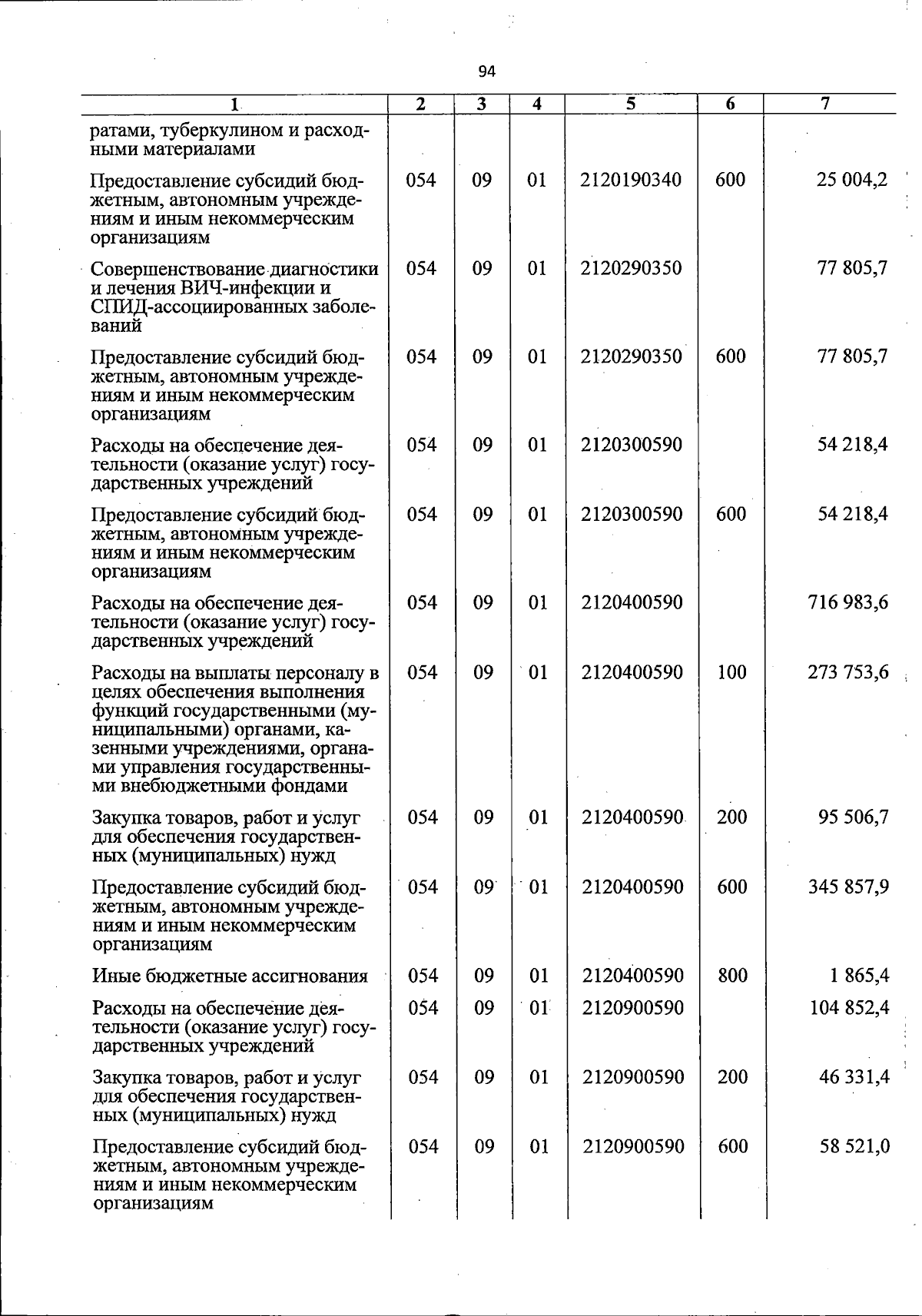 94

| 1 | 2 | 3 | 4 | 5 | 6 | 7 |
|---|---|---|---|---|---|---|
| ратами, туберкулином и расходными материалами | | | | | | |
| Предоставление субсидий бюджетным, автономным учреждениям и иным некоммерческим организациям | 054 | 09 | 01 | 2120190340 | 600 | 25 004,2 |
| Совершенствование диагностики и лечения ВИЧ-инфекции и СПИД-ассоциированных заболеваний | 054 | 09 | 01 | 2120290350 | | 77 805,7 |
| Предоставление субсидий бюджетным, автономным учреждениям и иным некоммерческим организациям | 054 | 09 | 01 | 2120290350 | 600 | 77 805,7 |
| Расходы на обеспечение деятельности (оказание услуг) государственных учреждений | 054 | 09 | 01 | 2120300590 | | 54 218,4 |
| Предоставление субсидий бюджетным, автономным учреждениям и иным некоммерческим организациям | 054 | 09 | 01 | 2120300590 | 600 | 54 218,4 |
| Расходы на обеспечение деятельности (оказание услуг) государственных учреждений | 054 | 09 | 01 | 2120400590 | | 716 983,6 |
| Расходы на выплаты персоналу в целях обеспечения выполнения функций государственными (муниципальными) органами, казенными учреждениями, органами управления государственными внебюджетными фондами | 054 | 09 | 01 | 2120400590 | 100 | 273 753,6 |
| Закупка товаров, работ и услуг для обеспечения государственных (муниципальных) нужд | 054 | 09 | 01 | 2120400590 | 200 | 95 506,7 |
| Предоставление субсидий бюджетным, автономным учреждениям и иным некоммерческим организациям | 054 | 09 | 01 | 2120400590 | 600 | 345 857,9 |
| Иные бюджетные ассигнования | 054 | 09 | 01 | 2120400590 | 800 | 1 865,4 |
| Расходы на обеспечение деятельности (оказание услуг) государственных учреждений | 054 | 09 | 01 | 2120900590 | | 104 852,4 |
| Закупка товаров, работ и услуг для обеспечения государственных (муниципальных) нужд | 054 | 09 | 01 | 2120900590 | 200 | 46 331,4 |
| Предоставление субсидий бюджетным, автономным учреждениям и иным некоммерческим организациям | 054 | 09 | 01 | 2120900590 | 600 | 58 521,0 |